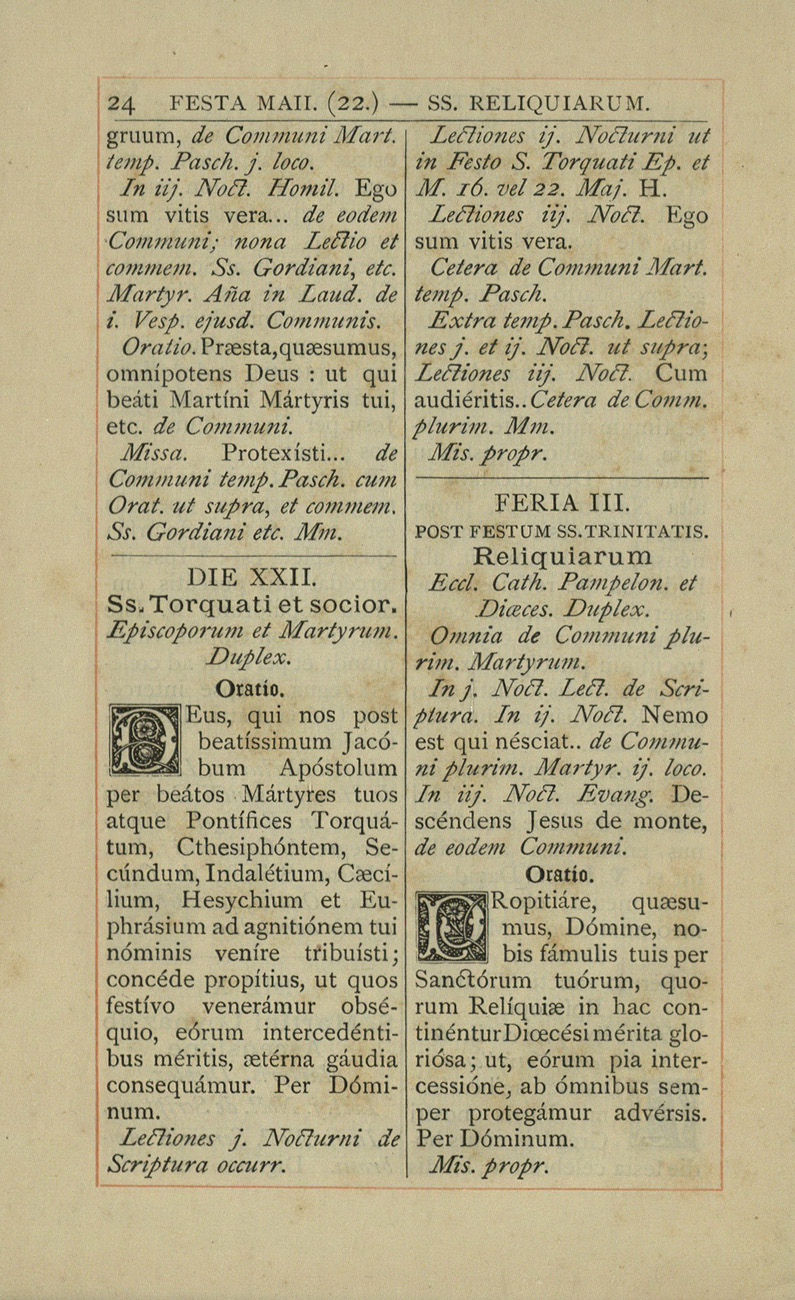 24 FESTA MAII. (22.) — SS. RELIQUIARUM.

gruum, de Communi Mart. temp. Pasch. j. loco.

In iij. Noct. Homil. Ego sum vitis vera... de eodem Communi; nona Lectio et commem. Ss. Gordiani, etc. Martyr. Aña in Laud. de i. Vesp. ejusd. Communis.

Oratio. Præsta, quæsumus, omnípotens Deus : ut qui beáti Martíni Mártyris tui, etc. de Communi.

Missa. Protexísti... de Communi temp. Pasch. cum Orat. ut supra, et commem. Ss. Gordiani etc. Mm.

DIE XXII.

Ss. Torquati et socior. Episcoporum et Martyrum. Duplex.

Oratio.

Deus, qui nos post beatíssimum Jacóbum Apóstolum per beátos Mártyres tuos atque Pontífices Torquátum, Cthesiphóntem, Secúndum, Indalétium, Cæcílium, Hesychium et Euphrásium ad agnitiónem tui nóminis veníre tribuísti; concéde propítius, ut quos festívo venerámur obséquio, eórum intercedéntibus méritis, ætérna gáudia consequámur. Per Dóminum.

Lectiones j. Nocturni de Scriptura occurr.

Lectiones ij. Nocturni ut in Festo S. Torquati Ep. et M. 16. vel 22. Maj. H.

Lectiones iij. Noct. Ego sum vitis vera.

Cetera de Communi Mart. temp. Pasch.

Extra temp. Pasch. Lectiones j. et ij. Noct. ut supra; Lectiones iij. Noct. Cum audiéritis.. Cetera de Comm. plurim. Mm.

Mis. propr.

FERIA III.

POST FESTUM SS. TRINITATIS.

Reliquiarum

Eccl. Cath. Pampelon. et Diœces. Duplex.

Omnia de Communi plurim. Martyrum.

In j. Noct. Lect. de Scriptura. In ij. Noct. Nemo est qui nésciat.. de Communi plurim. Martyr. ij. loco. In iij. Noct. Evang. Descéndens Jesus de monte, de eodem Communi.

Oratio.

Propitiáre, quæsumus, Dómine, nobis fámulis tuis per Sanctórum tuórum, quorum Relíquiæ in hac continéntur Diœcési mérita gloriósa; ut, eórum pia intercessióne, ab ómnibus semper protegámur advérsis. Per Dóminum.

Mis. propr.